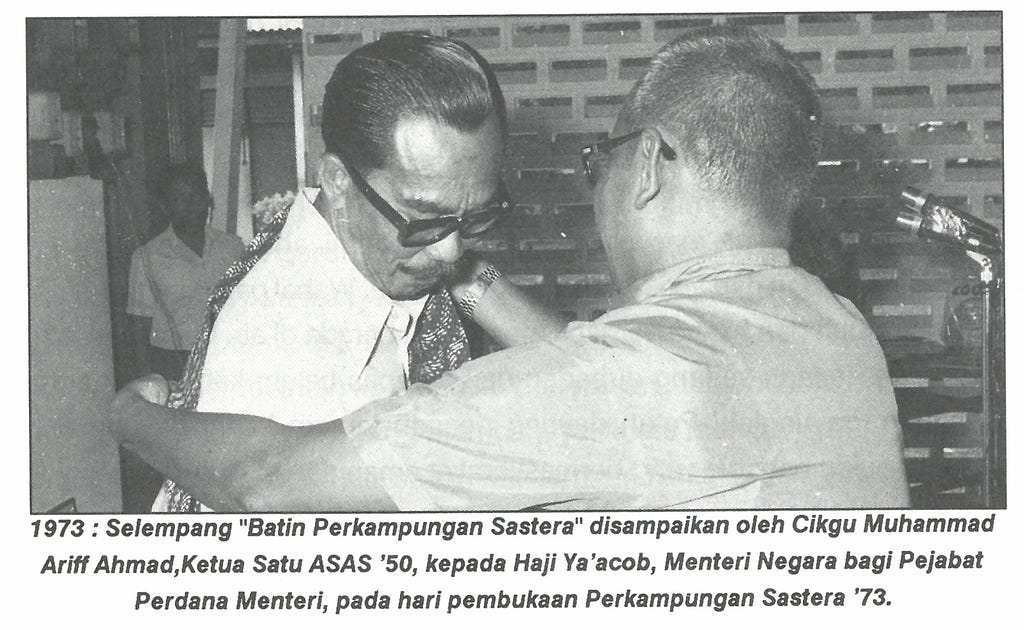 1973 : Selempang "Batin Perkampungan Sastera" disampaikan oleh Cikgu Muhammad Ariff Ahmad,Ketua Satu ASAS '50, kepada Haji Ya'acob, Menteri Negara bagi Pejabat Perdana Menteri, pada hari pembukaan Perkampungan Sastera '73.